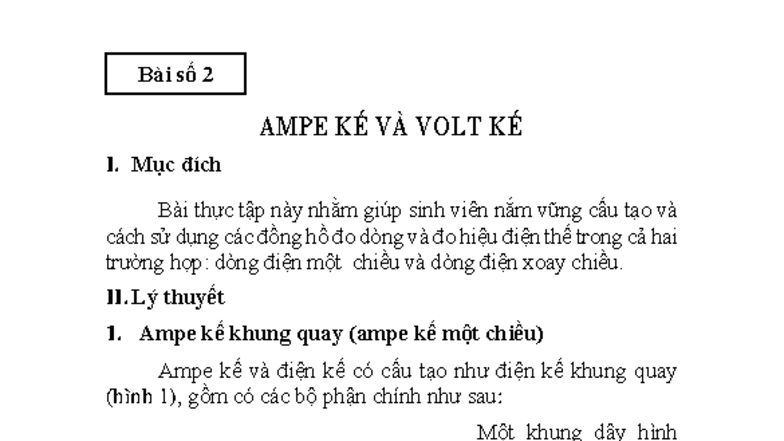 Bài số 2

AMPE KẾ VÀ VOLT KẾ

I. Mục đích

Bài thực tập này nhằm giúp sinh viên nắm vững cấu tạo và cách sử dụng các đồng hồ đo dòng và đo hiệu điện thế trong cả hai trường hợp: dòng điện một chiều và dòng điện xoay chiều.

II. Lý thuyết

1. Ampe kế khung quay (ampe kế một chiều)

Ampe kế và điện kế có cấu tạo như điện kế khung quay (hình 1), gồm có các bộ phận chính như sau:

Một khung dây hình